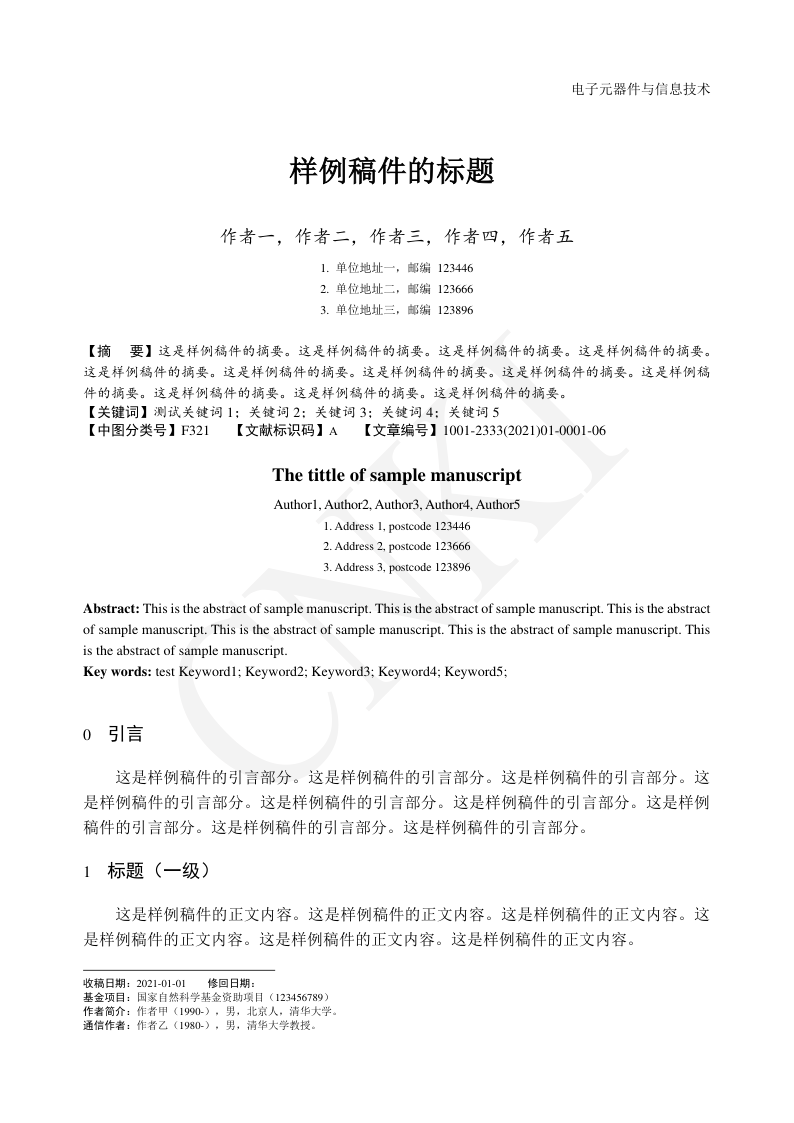 电子元器件与信息技术

样例稿件的标题

作者一，作者二，作者三，作者四，作者五

1. 单位地址一，邮编 123446
2. 单位地址二，邮编 123666
3. 单位地址三，邮编 123896

【摘　要】这是样例稿件的摘要。这是样例稿件的摘要。这是样例稿件的摘要。这是样例稿件的摘要。这是样例稿件的摘要。这是样例稿件的摘要。这是样例稿件的摘要。这是样例稿件的摘要。这是样例稿件的摘要。这是样例稿件的摘要。这是样例稿件的摘要。这是样例稿件的摘要。
【关键词】测试关键词 1；关键词 2；关键词 3；关键词 4；关键词 5
【中图分类号】F321　【文献标识码】A　【文章编号】1001-2333(2021)01-0001-06

The tittle of sample manuscript

Author1, Author2, Author3, Author4, Author5
1. Address 1, postcode 123446
2. Address 2, postcode 123666
3. Address 3, postcode 123896

Abstract: This is the abstract of sample manuscript. This is the abstract of sample manuscript. This is the abstract of sample manuscript. This is the abstract of sample manuscript. This is the abstract of sample manuscript. This is the abstract of sample manuscript.
Key words: test Keyword1; Keyword2; Keyword3; Keyword4; Keyword5;

0　引言

这是样例稿件的引言部分。这是样例稿件的引言部分。这是样例稿件的引言部分。这是样例稿件的引言部分。这是样例稿件的引言部分。这是样例稿件的引言部分。这是样例稿件的引言部分。这是样例稿件的引言部分。这是样例稿件的引言部分。

1　标题（一级）

这是样例稿件的正文内容。这是样例稿件的正文内容。这是样例稿件的正文内容。这是样例稿件的正文内容。这是样例稿件的正文内容。这是样例稿件的正文内容。

收稿日期：2021-01-01　修回日期：
基金项目：国家自然科学基金资助项目（123456789）
作者简介：作者甲（1990-），男，北京人，清华大学。
通信作者：作者乙（1980-），男，清华大学教授。

CNKI